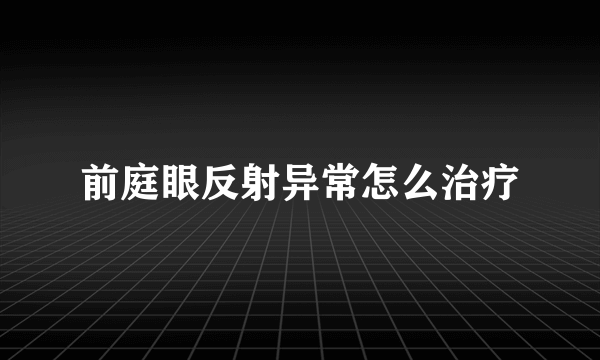 前庭眼反射异常怎么治疗